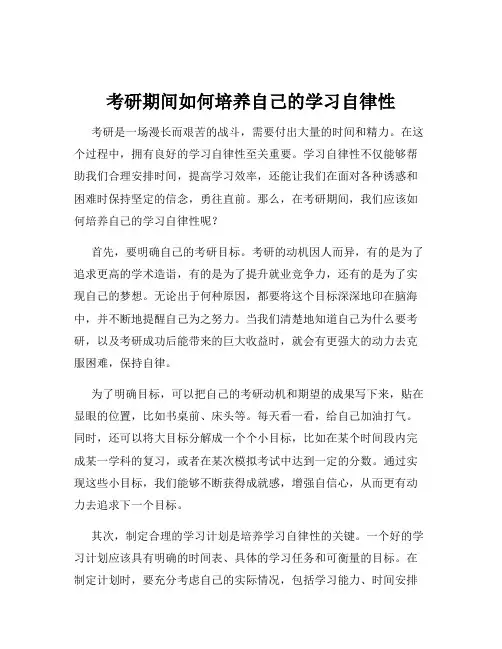 考研期间如何培养自己的学习自律性

考研是一场漫长而艰苦的战斗，需要付出大量的时间和精力。在这个过程中，拥有良好的学习自律性至关重要。学习自律性不仅能够帮助我们合理安排时间，提高学习效率，还能让我们在面对各种诱惑和困难时保持坚定的信念，勇往直前。那么，在考研期间，我们应该如何培养自己的学习自律性呢？

首先，要明确自己的考研目标。考研的动机因人而异，有的是为了追求更高的学术造诣，有的是为了提升就业竞争力，还有的是为了实现自己的梦想。无论出于何种原因，都要将这个目标深深地印在脑海中，并不断地提醒自己为之努力。当我们清楚地知道自己为什么要考研，以及考研成功后能带来的巨大收益时，就会有更强大的动力去克服困难，保持自律。

为了明确目标，可以把自己的考研动机和期望的成果写下来，贴在显眼的位置，比如书桌前、床头等。每天看一看，给自己加油打气。同时，还可以将大目标分解成一个个小目标，比如在某个时间段内完成某一学科的复习，或者在某次模拟考试中达到一定的分数。通过实现这些小目标，我们能够不断获得成就感，增强自信心，从而更有动力去追求下一个目标。

其次，制定合理的学习计划是培养学习自律性的关键。一个好的学习计划应该具有明确的时间表、具体的学习任务和可衡量的目标。在制定计划时，要充分考虑自己的实际情况，包括学习能力、时间安排